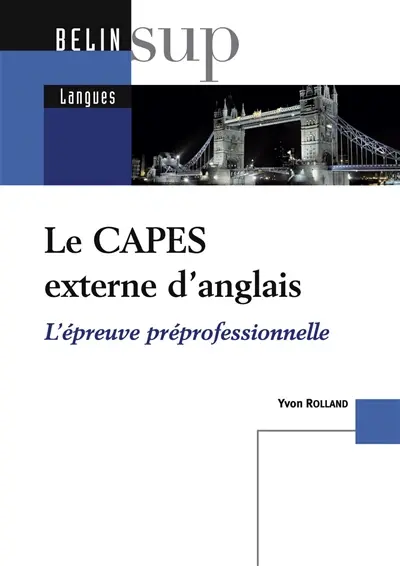 BELIN sup

Langues

Le CAPES externe d'anglais

L'épreuve préprofessionnelle

Yvon ROLLAND